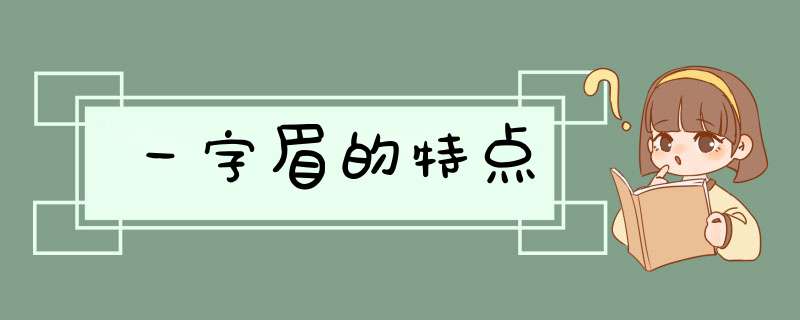 一字眉的特点